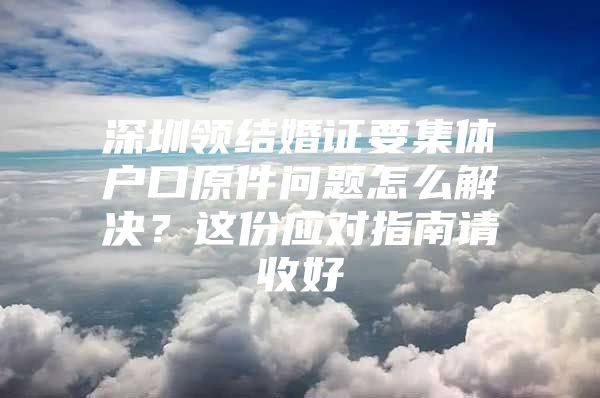 深圳领结婚证要集体户口原件问题怎么解决？这份应对指南请收好